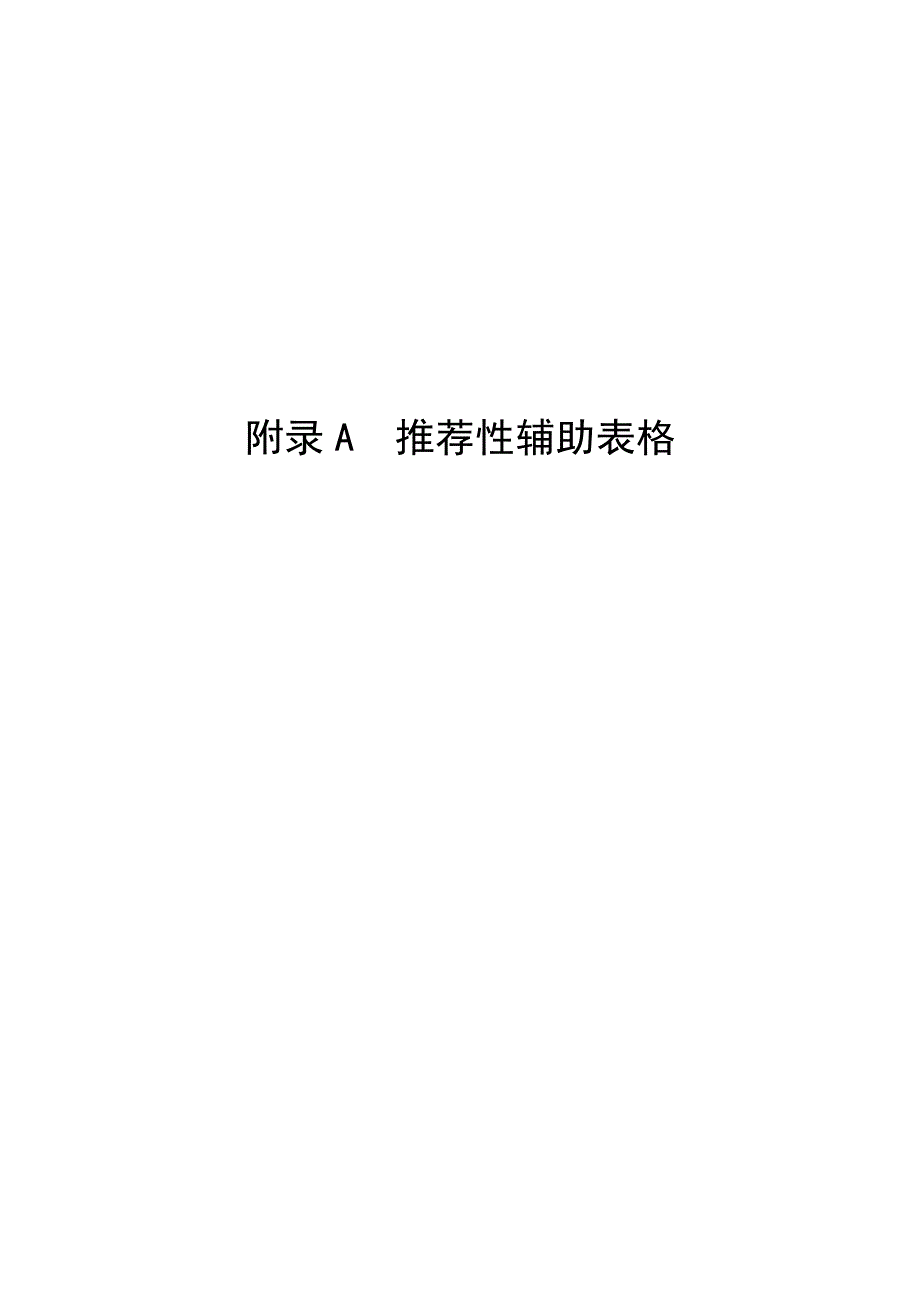 附录 A　推荐性辅助表格